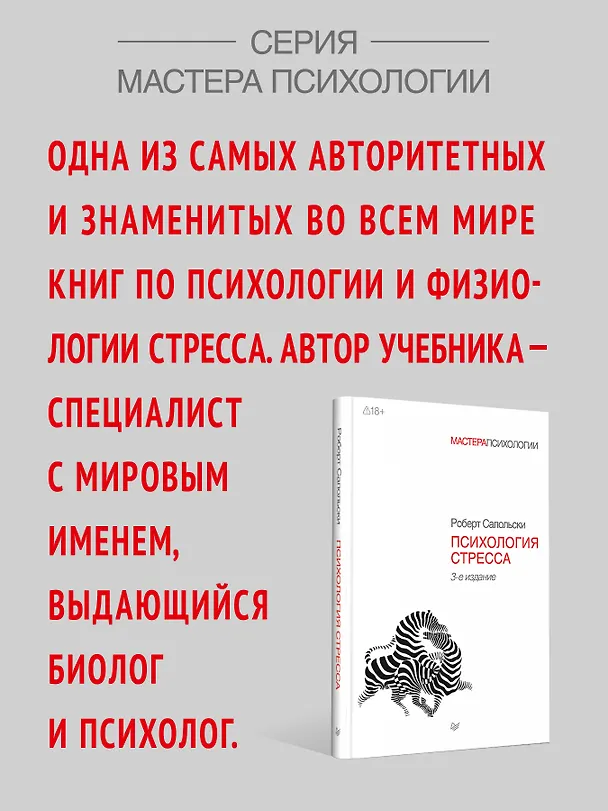 СЕРИЯ
МАСТЕРА ПСИХОЛОГИИ

ОДНА ИЗ САМЫХ АВТОРИТЕТНЫХ И ЗНАМЕНИТЫХ ВО ВСЕМ МИРЕ КНИГ ПО ПСИХОЛОГИИ И ФИЗИОЛОГИИ СТРЕССА. АВТОР УЧЕБНИКА — СПЕЦИАЛИСТ С МИРОВЫМ ИМЕНЕМ, ВЫДАЮЩИЙСЯ БИОЛОГ И ПСИХОЛОГ.

Роберт Сапольски
ПСИХОЛОГИЯ СТРЕССА

18+
МАСТЕРАПСИХОЛОГИИ
Роберт Сапольски
ПСИХОЛОГИЯ СТРЕССА
3-е издание